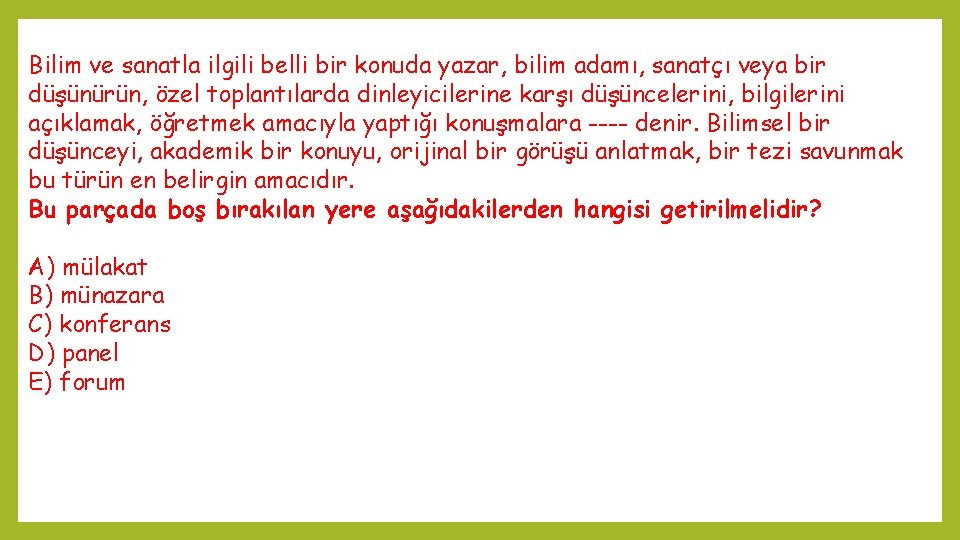 Bilim ve sanatla ilgili belli bir konuda yazar, bilim adamı, sanatçı veya bir düşünürün, özel toplantılarda dinleyicilerine karşı düşüncelerini, bilgilerini açıklamak, öğretmek amacıyla yaptığı konuşmalara ---- denir. Bilimsel bir düşünceyi, akademik bir konuyu, orijinal bir görüşü anlatmak, bir tezi savunmak bu türün en belirgin amacıdır.
Bu parçada boş bırakılan yere aşağıdakilerden hangisi getirilmelidir?

A) mülakat
B) münazara
C) konferans
D) panel
E) forum